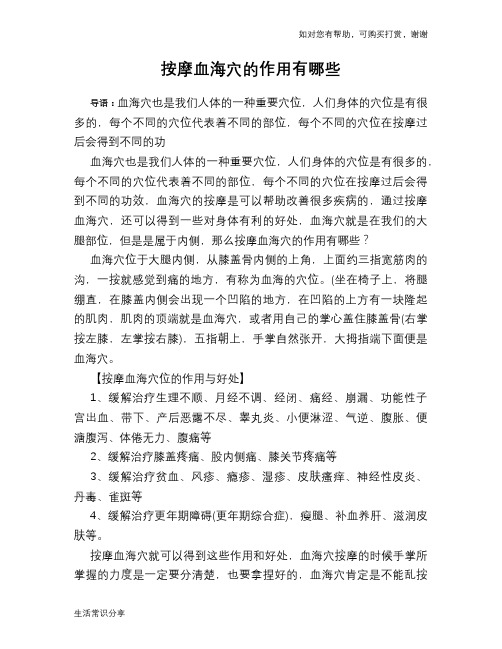 如对您有帮助，可购买打赏，谢谢

按摩血海穴的作用有哪些

导语：血海穴也是我们人体的一种重要穴位，人们身体的穴位是有很多的，每个不同的穴位代表着不同的部位，每个不同的穴位在按摩过后会得到不同的功

血海穴也是我们人体的一种重要穴位，人们身体的穴位是有很多的，每个不同的穴位代表着不同的部位，每个不同的穴位在按摩过后会得到不同的功效，血海穴的按摩是可以帮助改善很多疾病的，通过按摩血海穴，还可以得到一些对身体有利的好处，血海穴就是在我们的大腿部位，但是是属于内侧，那么按摩血海穴的作用有哪些？

血海穴位于大腿内侧，从膝盖骨内侧的上角，上面约三指宽筋肉的沟，一按就感觉到痛的地方，有称为血海的穴位。(坐在椅子上，将腿绷直，在膝盖内侧会出现一个凹陷的地方，在凹陷的上方有一块隆起的肌肉，肌肉的顶端就是血海穴，或者用自己的掌心盖住膝盖骨(右掌按左膝，左掌按右膝)，五指朝上，手掌自然张开，大拇指端下面便是血海穴。

【按摩血海穴位的作用与好处】

1、缓解治疗生理不顺、月经不调、经闭、痛经、崩漏、功能性子宫出血、带下、产后恶露不尽、睾丸炎、小便淋涩、气逆、腹胀、便溏腹泻、体倦无力、腹痛等

2、缓解治疗膝盖疼痛、股内侧痛、膝关节疼痛等

3、缓解治疗贫血、风疹、瘾疹、湿疹、皮肤瘙痒、神经性皮炎、丹毒、雀斑等

4、缓解治疗更年期障碍(更年期综合症)，瘦腿、补血养肝、滋润皮肤等。

按摩血海穴就可以得到这些作用和好处，血海穴按摩的时候手掌所掌握的力度是一定要分清楚，也要拿捏好的，血海穴肯定是不能乱按

生活常识分享